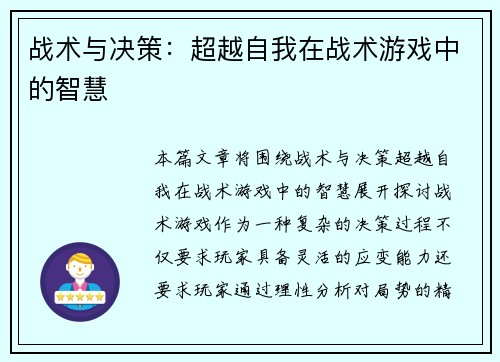 战术与决策：超越自我在战术游戏中的智慧

本篇文章将围绕战术与决策超越自我在战术游戏中的智慧展开探讨战术游戏作为一种复杂的决策过程不仅要求玩家具备灵活的应变能力还要求玩家通过理性分析对局势的精